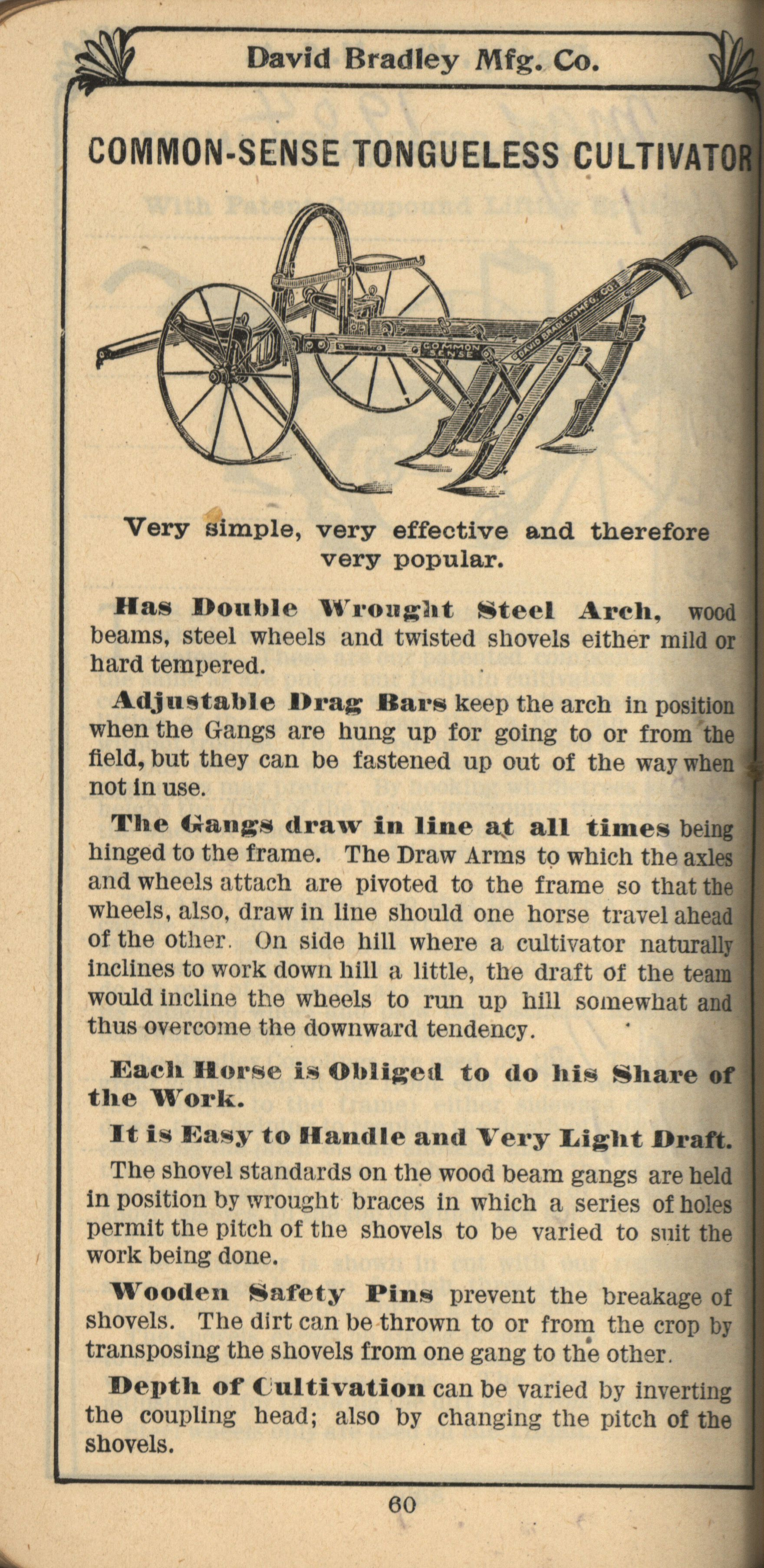 David Bradley Mfg. Co.

COMMON-SENSE TONGUELESS CULTIVATOR

COMMON SENSE
DAVID BRADLEY MFG. CO.

Very simple, very effective and therefore very popular.

Has Double Wrought Steel Arch, wood beams, steel wheels and twisted shovels either mild or hard tempered.

Adjustable Drag Bars keep the arch in position when the Gangs are hung up for going to or from the field, but they can be fastened up out of the way when not in use.

The Gangs draw in line at all times being hinged to the frame. The Draw Arms to which the axles and wheels attach are pivoted to the frame so that the wheels, also, draw in line should one horse travel ahead of the other. On side hill where a cultivator naturally inclines to work down hill a little, the draft of the team would incline the wheels to run up hill somewhat and thus overcome the downward tendency.

Each Horse is Obliged to do his Share of the Work.

It is Easy to Handle and Very Light Draft.

The shovel standards on the wood beam gangs are held in position by wrought braces in which a series of holes permit the pitch of the shovels to be varied to suit the work being done.

Wooden Safety Pins prevent the breakage of shovels. The dirt can be thrown to or from the crop by transposing the shovels from one gang to the other.

Depth of Cultivation can be varied by inverting the coupling head; also by changing the pitch of the shovels.

60